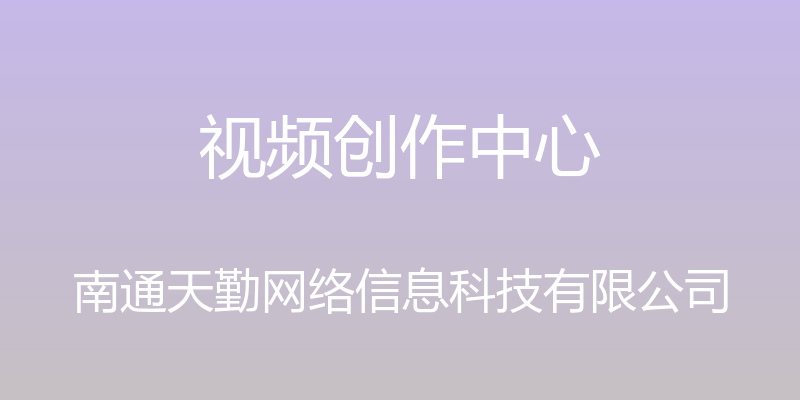 视频创作中心

南通天勤网络信息科技有限公司